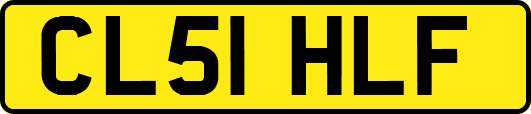 CL51 HLF